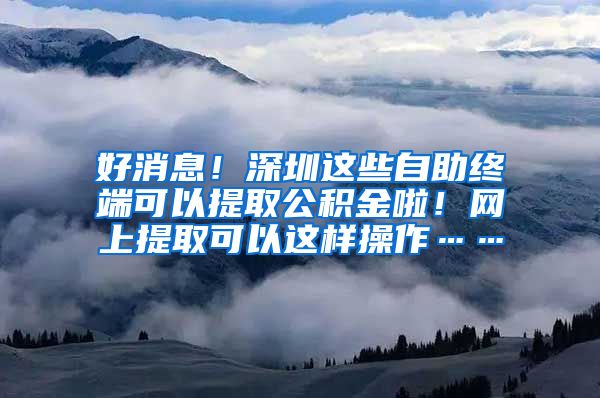 好消息！深圳这些自助终端可以提取公积金啦！网上提取可以这样操作……